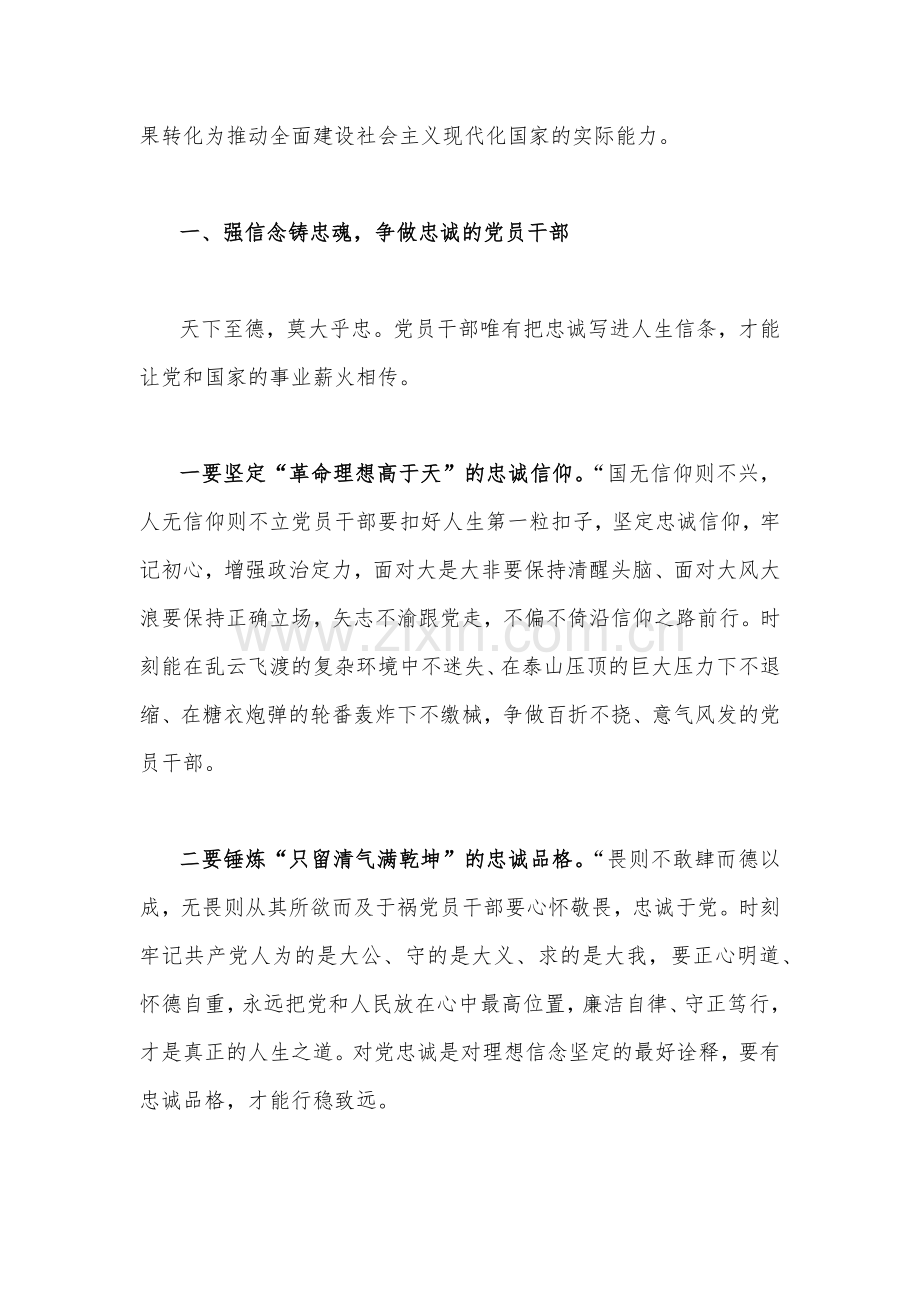 果转化为推动全面建设社会主义现代化国家的实际能力。

一、强信念铸忠魂，争做忠诚的党员干部

天下至德，莫大乎忠。党员干部唯有把忠诚写进人生信条，才能让党和国家的事业薪火相传。

一要坚定“革命理想高于天”的忠诚信仰。“国无信仰则不兴，人无信仰则不立党员干部要扣好人生第一粒扣子，坚定忠诚信仰，牢记初心，增强政治定力，面对大是大非要保持清醒头脑、面对大风大浪要保持正确立场，矢志不渝跟党走，不偏不倚沿信仰之路前行。时刻能在乱云飞渡的复杂环境中不迷失、在泰山压顶的巨大压力下不退缩、在糖衣炮弹的轮番轰炸下不缴械，争做百折不挠、意气风发的党员干部。

二要锤炼“只留清气满乾坤”的忠诚品格。“畏则不敢肆而德以成，无畏则从其所欲而及于祸党员干部要心怀敬畏，忠诚于党。时刻牢记共产党人为的是大公、守的是大义、求的是大我，要正心明道、怀德自重，永远把党和人民放在心中最高位置，廉洁自律、守正笃行，才是真正的人生之道。对党忠诚是对理想信念坚定的最好诠释，要有忠诚品格，才能行稳致远。

www.zixin.com.cn